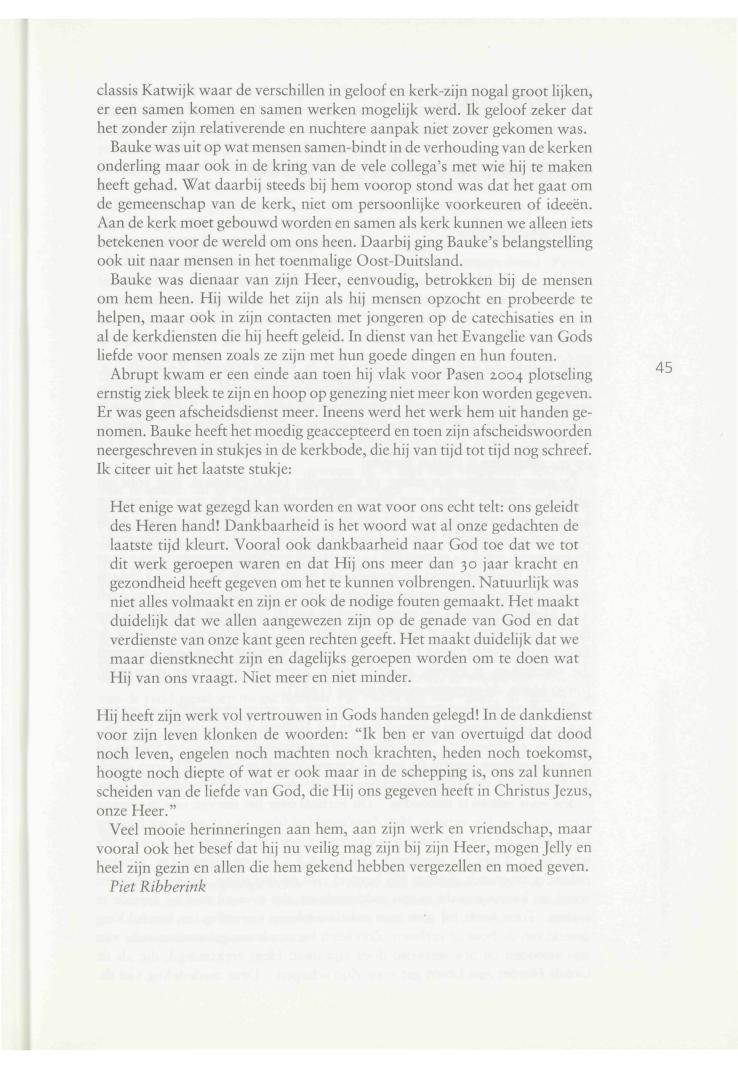 classis Katwijk waar de verschillen in geloof en kerk-zijn nogal groot lijken, er een samen komen en samen werken mogelijk werd. Ik geloof zeker dat het zonder zijn relativerende en nuchtere aanpak niet zover gekomen was.

Bauke was uit op wat mensen samen-bindt in de verhouding van de kerken onderling maar ook in de kring van de vele collega's met wie hij te maken heeft gehad. Wat daarbij steeds bij hem voorop stond was dat het gaat om de gemeenschap van de kerk, niet om persoonlijke voorkeuren of ideeën. Aan de kerk moet gebouwd worden en samen als kerk kunnen we alleen iets betekenen voor de wereld om ons heen. Daarbij ging Bauke's belangstelling ook uit naar mensen in het toenmalige Oost-Duitsland.

Bauke was dienaar van zijn Heer, eenvoudig, betrokken bij de mensen om hem heen. Hij wilde het zijn als hij mensen opzocht en probeerde te helpen, maar ook in zijn contacten met jongeren op de catechisaties en in al de kerkdiensten die hij heeft geleid. In dienst van het Evangelie van Gods liefde voor mensen zoals ze zijn met hun goede dingen en hun fouten.

Abrupt kwam er een einde aan toen hij vlak voor Pasen 2004 plotseling ernstig ziek bleek te zijn en hoop op genezing niet meer kon worden gegeven. Er was geen afscheidsdienst meer. Ineens werd het werk hem uit handen genomen. Bauke heeft het moedig geaccepteerd en toen zijn afscheidswoorden neergeschreven in stukjes in de kerkbode, die hij van tijd tot tijd nog schreef. Ik citeer uit het laatste stukje:

45

Het enige wat gezegd kan worden en wat voor ons echt telt: ons geleidt des Heren hand! Dankbaarheid is het woord wat al onze gedachten de laatste tijd kleurt. Vooral ook dankbaarheid naar God toe dat we tot dit werk geroepen waren en dat Hij ons meer dan 30 jaar kracht en gezondheid heeft gegeven om het te kunnen volbrengen. Natuurlijk was niet alles volmaakt en zijn er ook de nodige fouten gemaakt. Het maakt duidelijk dat we allen aangewezen zijn op de genade van God en dat verdienste van onze kant geen rechten geeft. Het maakt duidelijk dat we maar dienstknecht zijn en dagelijks geroepen worden om te doen wat Hij van ons vraagt. Niet meer en niet minder.

Hij heeft zijn werk vol vertrouwen in Gods handen gelegd! In de dankdienst voor zijn leven klonken de woorden: "Ik ben er van overtuigd dat dood noch leven, engelen noch machten noch krachten, heden noch toekomst, hoogte noch diepte of wat er ook maar in de schepping is, ons zal kunnen scheiden van de liefde van God, die Hij ons gegeven heeft in Christus Jezus, onze Heer."

Veel mooie herinneringen aan hem, aan zijn werk en vriendschap, maar vooral ook het besef dat hij nu veilig mag zijn bij zijn Heer, mogen Jelly en heel zijn gezin en allen die hem gekend hebben vergezellen en moed geven.

Piet Ribberink